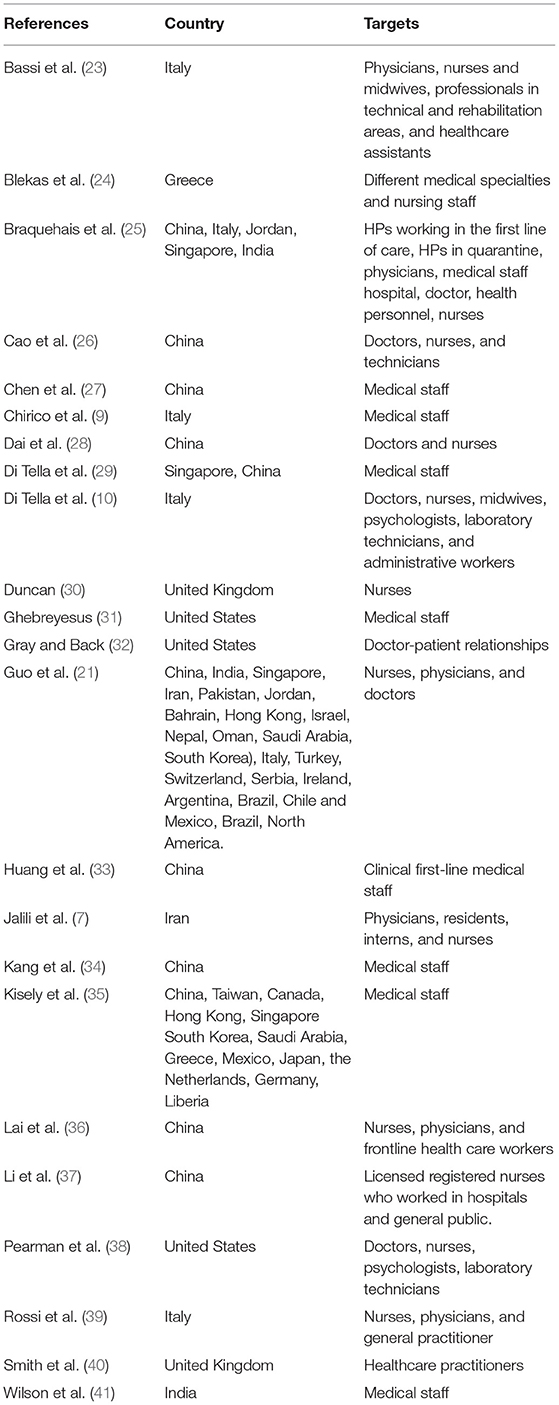 | References | Country | Targets |
|---|---|---|
| Bassi et al. (23) | Italy | Physicians, nurses and midwives, professionals in technical and rehabilitation areas, and healthcare assistants |
| Blekas et al. (24) | Greece | Different medical specialties and nursing staff |
| Braquehais et al. (25) | China, Italy, Jordan, Singapore, India | HPs working in the first line of care, HPs in quarantine, physicians, medical staff hospital, doctor, health personnel, nurses |
| Cao et al. (26) | China | Doctors, nurses, and technicians |
| Chen et al. (27) | China | Medical staff |
| Chirico et al. (9) | Italy | Medical staff |
| Dai et al. (28) | China | Doctors and nurses |
| Di Tella et al. (29) | Singapore, China | Medical staff |
| Di Tella et al. (10) | Italy | Doctors, nurses, midwives, psychologists, laboratory technicians, and administrative workers |
| Duncan (30) | United Kingdom | Nurses |
| Ghebreyesus (31) | United States | Medical staff |
| Gray and Back (32) | United States | Doctor-patient relationships |
| Guo et al. (21) | China, India, Singapore, Iran, Pakistan, Jordan, Bahrain, Hong Kong, Israel, Nepal, Oman, Saudi Arabia, South Korea), Italy, Turkey, Switzerland, Serbia, Ireland, Argentina, Brazil, Chile and Mexico, Brazil, North America. | Nurses, physicians, and doctors |
| Huang et al. (33) | China | Clinical first-line medical staff |
| Jalili et al. (7) | Iran | Physicians, residents, interns, and nurses |
| Kang et al. (34) | China | Medical staff |
| Kisely et al. (35) | China, Taiwan, Canada, Hong Kong, Singapore South Korea, Saudi Arabia, Greece, Mexico, Japan, the Netherlands, Germany, Liberia | Medical staff |
| Lai et al. (36) | China | Nurses, physicians, and frontline health care workers |
| Li et al. (37) | China | Licensed registered nurses who worked in hospitals and general public. |
| Pearman et al. (38) | United States | Doctors, nurses, psychologists, laboratory technicians |
| Rossi et al. (39) | Italy | Nurses, physicians, and general practitioner |
| Smith et al. (40) | United Kingdom | Healthcare practitioners |
| Wilson et al. (41) | India | Medical staff |